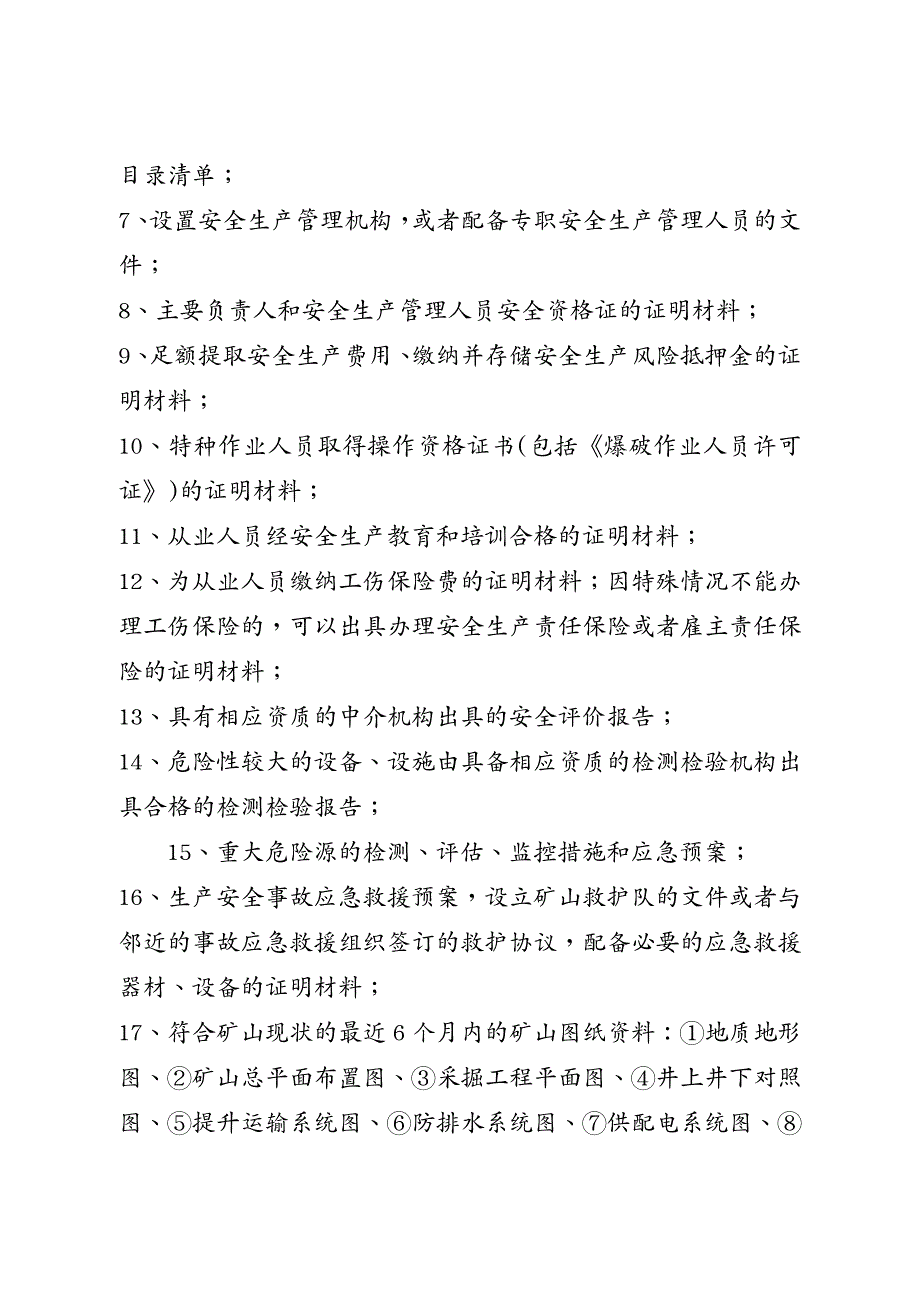 目录清单；

7、设置安全生产管理机构，或者配备专职安全生产管理人员的文件；

8、主要负责人和安全生产管理人员安全资格证的证明材料；

9、足额提取安全生产费用、缴纳并存储安全生产风险抵押金的证明材料；

10、特种作业人员取得操作资格证书(包括《爆破作业人员许可证》)的证明材料；

11、从业人员经安全生产教育和培训合格的证明材料；

12、为从业人员缴纳工伤保险费的证明材料；因特殊情况不能办理工伤保险的，可以出具办理安全生产责任保险或者雇主责任保险的证明材料；

13、具有相应资质的中介机构出具的安全评价报告；

14、危险性较大的设备、设施由具备相应资质的检测检验机构出具合格的检测检验报告；

15、重大危险源的检测、评估、监控措施和应急预案；

16、生产安全事故应急救援预案，设立矿山救护队的文件或者与邻近的事故应急救援组织签订的救护协议，配备必要的应急救援器材、设备的证明材料；

17、符合矿山现状的最近6个月内的矿山图纸资料：①地质地形图、②矿山总平面布置图、③采掘工程平面图、④井上井下对照图、⑤提升运输系统图、⑥防排水系统图、⑦供配电系统图、⑧